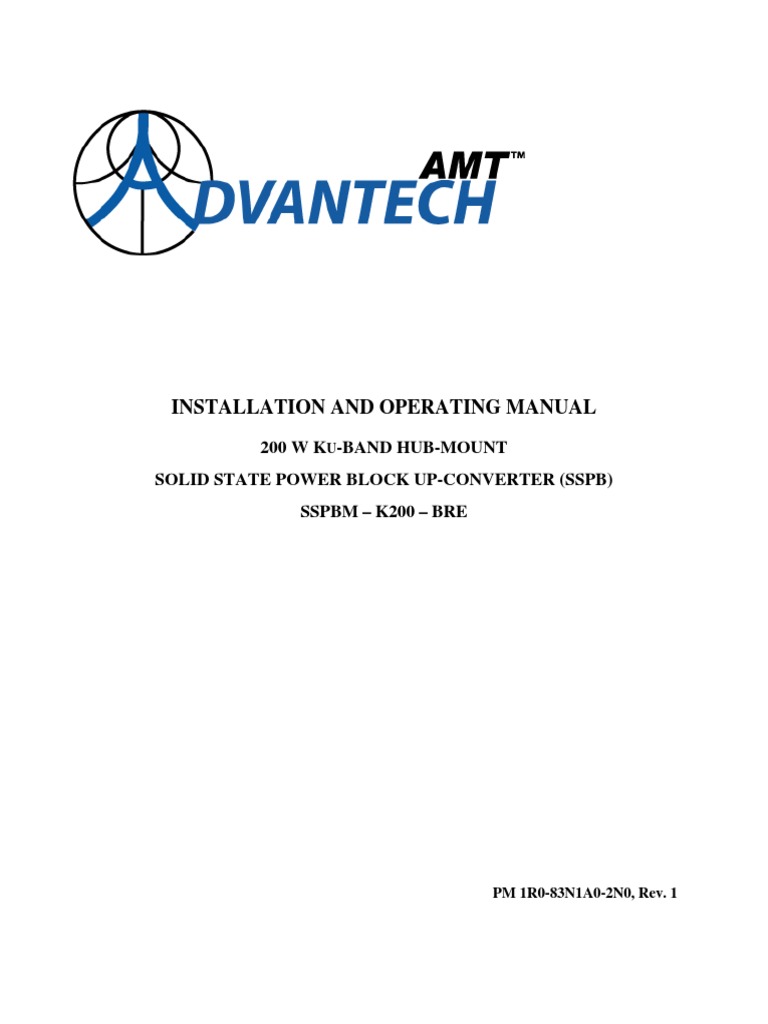 ADVANTECH AMT™

INSTALLATION AND OPERATING MANUAL

200 W KU-BAND HUB-MOUNT

SOLID STATE POWER BLOCK UP-CONVERTER (SSPB)

SSPBM – K200 – BRE

PM 1R0-83N1A0-2N0, Rev. 1